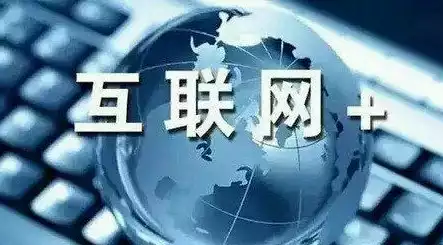 互联网+